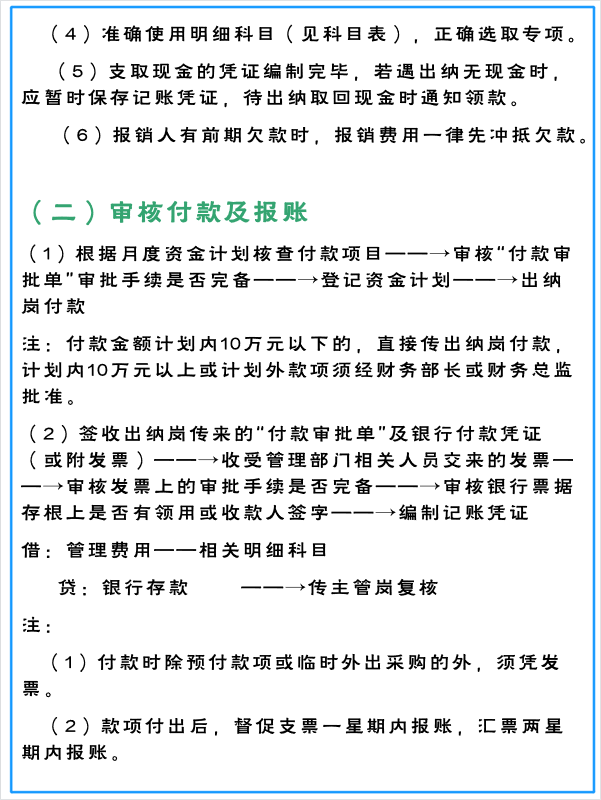 （4）准确使用明细科目（见科目表），正确选取专项。

（5）支取现金的凭证编制完毕，若遇出纳无现金时，应暂时保存记账凭证，待出纳取回现金时通知领款。

（6）报销人有前期欠款时，报销费用一律先冲抵欠款。

（二）审核付款及报账

（1）根据月度资金计划核查付款项目——→审核“付款审批单”审批手续是否完备——→登记资金计划——→出纳岗付款

注：付款金额计划内10万元以下的，直接传出纳岗付款，计划内10万元以上或计划外款项须经财务部长或财务总监批准。

（2）签收出纳岗传来的“付款审批单”及银行付款凭证（或附发票）——→收受管理部门相关人员交来的发票——→审核发票上的审批手续是否完备——→审核银行票据存根上是否有领用或收款人签字——→编制记账凭证

借：管理费用——相关明细科目

贷：银行存款 ——→传主管岗复核

注：

（1）付款时除预付款项或临时外出采购的外，须凭发票。

（2）款项付出后，督促支票一星期内报账，汇票两星期内报账。